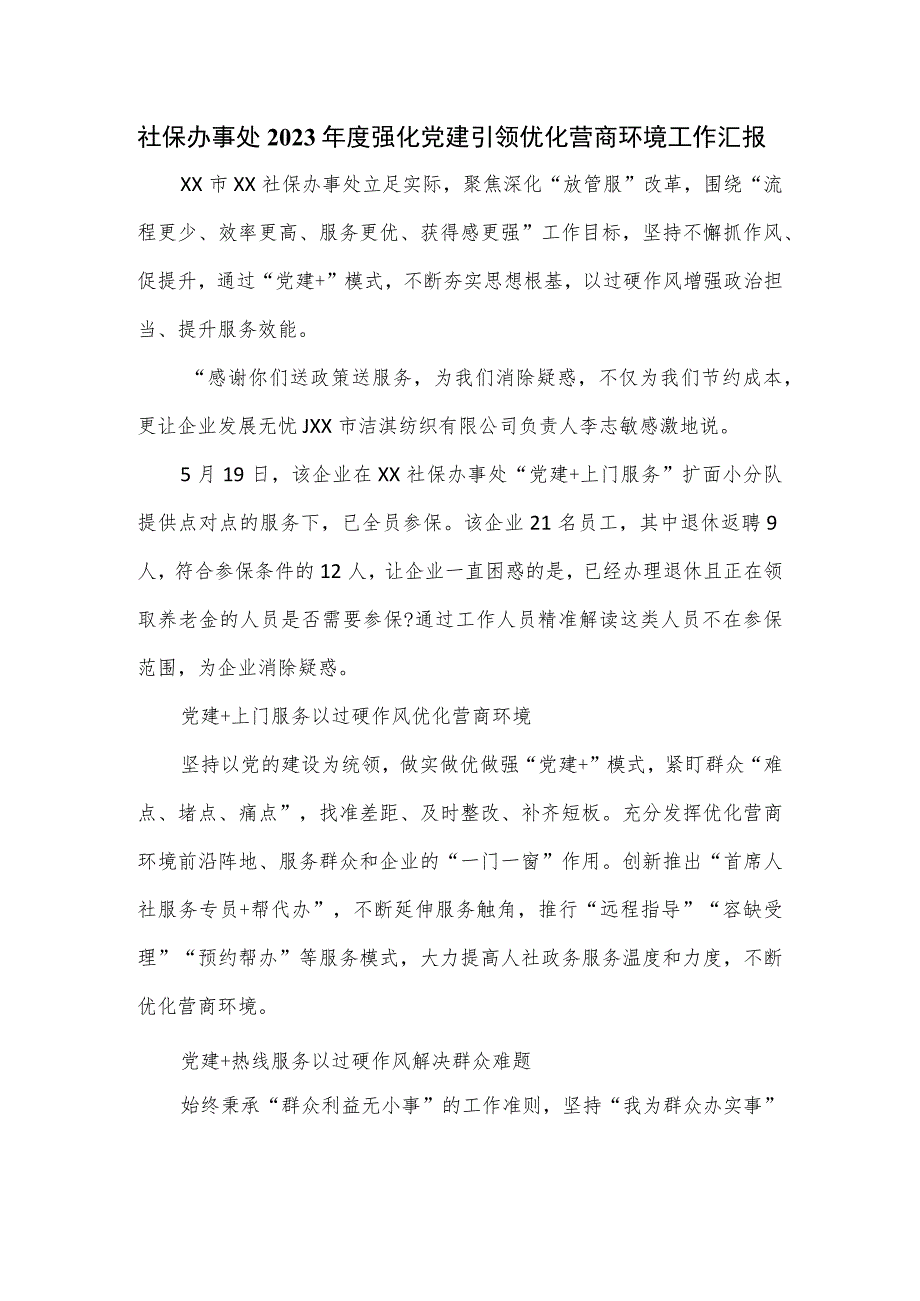 社保办事处2023年度强化党建引领优化营商环境工作汇报

XX市XX社保办事处立足实际，聚焦深化“放管服”改革，围绕“流程更少、效率更高、服务更优、获得感更强”工作目标，坚持不懈抓作风、促提升，通过“党建+”模式，不断夯实思想根基，以过硬作风增强政治担当、提升服务效能。

“感谢你们送政策送服务，为我们消除疑惑，不仅为我们节约成本，更让企业发展无忧JXX市洁淇纺织有限公司负责人李志敏感激地说。

5月19日，该企业在XX社保办事处“党建+上门服务”扩面小分队提供点对点的服务下，已全员参保。该企业21名员工，其中退休返聘9人，符合参保条件的12人，让企业一直困惑的是，已经办理退休且正在领取养老金的人员是否需要参保?通过工作人员精准解读这类人员不在参保范围，为企业消除疑惑。

党建+上门服务以过硬作风优化营商环境

坚持以党的建设为统领，做实做优做强“党建+”模式，紧盯群众“难点、堵点、痛点”，找准差距、及时整改、补齐短板。充分发挥优化营商环境前沿阵地、服务群众和企业的“一门一窗”作用。创新推出“首席人社服务专员+帮代办”，不断延伸服务触角，推行“远程指导”“容缺受理”“预约帮办”等服务模式，大力提高人社政务服务温度和力度，不断优化营商环境。

党建+热线服务以过硬作风解决群众难题

始终秉承“群众利益无小事”的工作准则，坚持“我为群众办实事”